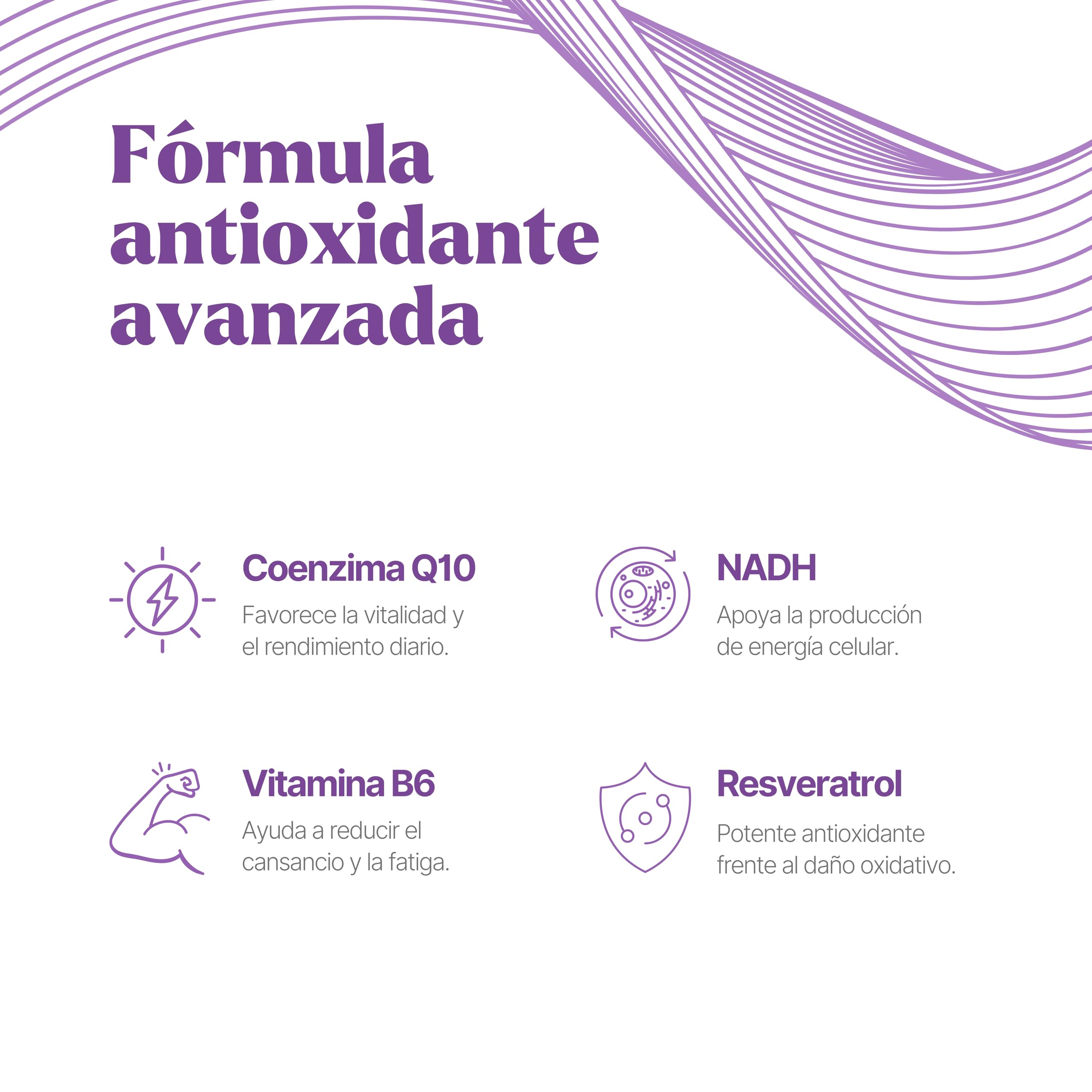 Fórmula antioxidante avanzada

Coenzima Q10
Favorece la vitalidad y el rendimiento diario.

NADH
Apoya la producción de energía celular.

Vitamina B6
Ayuda a reducir el cansancio y la fatiga.

Resveratrol
Potente antioxidante frente al daño oxidativo.